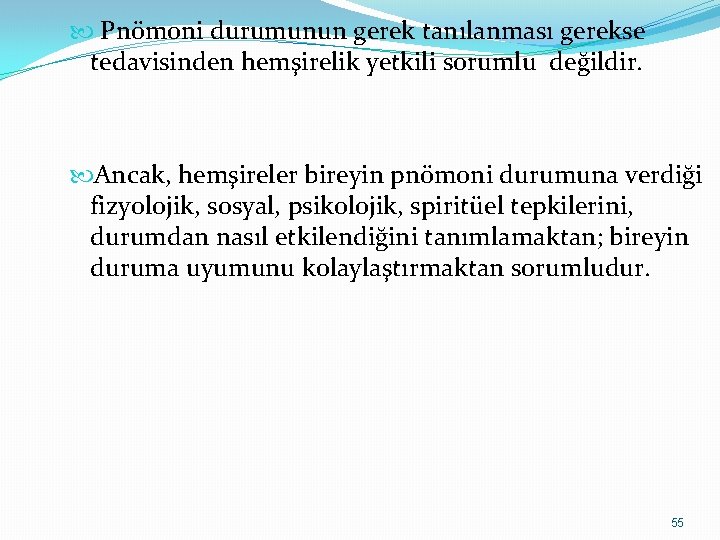 Pnömoni durumunun gerek tanılanması gerekse tedavisinden hemşirelik yetkili sorumlu değildir.

Ancak, hemşireler bireyin pnömoni durumuna verdiği fizyolojik, sosyal, psikolojik, spiritüel tepkilerini, durumdan nasıl etkilendiğini tanımlamaktan; bireyin duruma uyumunu kolaylaştırmaktan sorumludur.

55